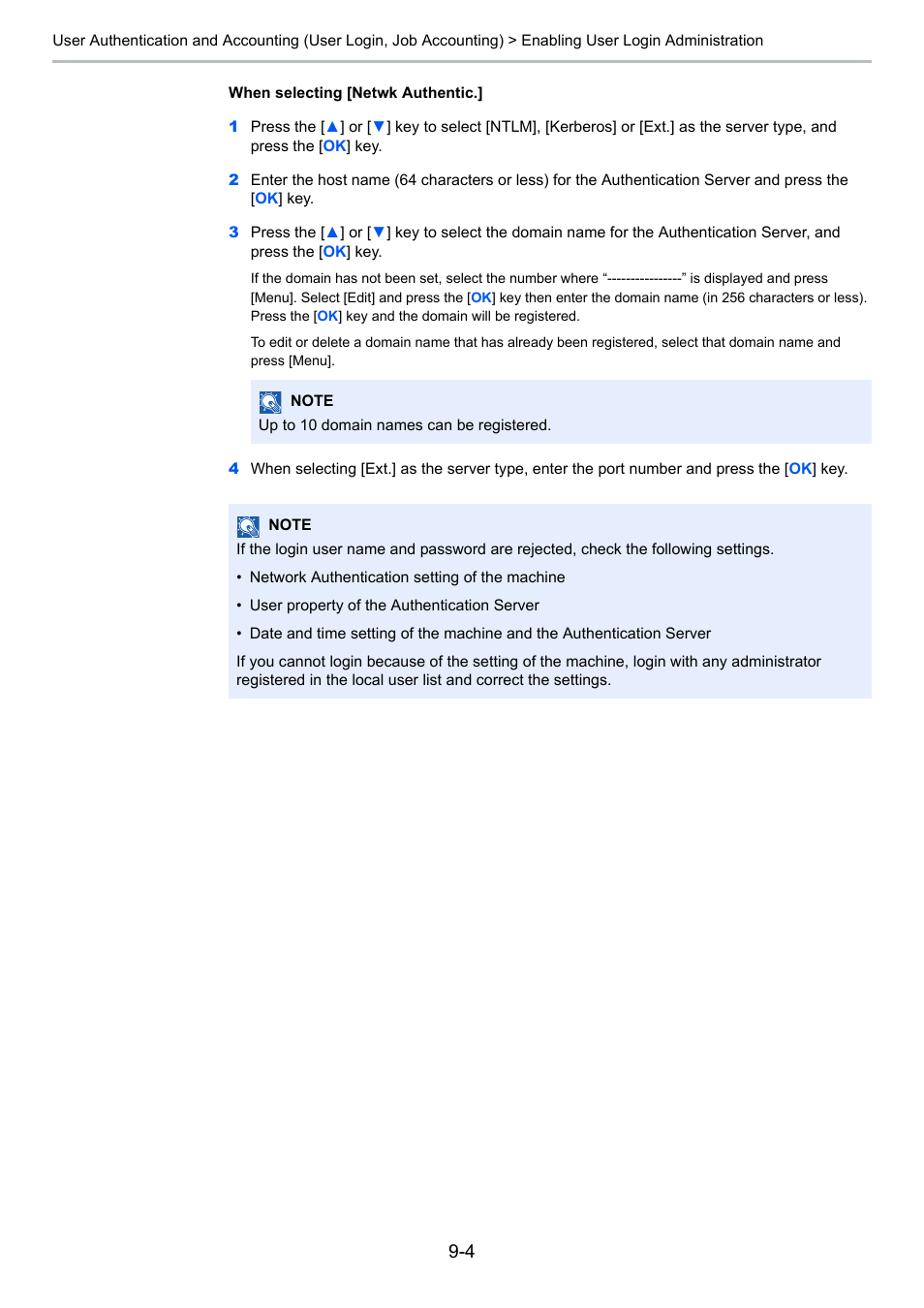 User Authentication and Accounting (User Login, Job Accounting) > Enabling User Login Administration

When selecting [Netwk Authentic.]

1 Press the [▲] or [▼] key to select [NTLM], [Kerberos] or [Ext.] as the server type, and press the [OK] key.

2 Enter the host name (64 characters or less) for the Authentication Server and press the [OK] key.

3 Press the [▲] or [▼] key to select the domain name for the Authentication Server, and press the [OK] key.

If the domain has not been set, select the number where "----------------" is displayed and press [Menu]. Select [Edit] and press the [OK] key then enter the domain name (in 256 characters or less). Press the [OK] key and the domain will be registered.

To edit or delete a domain name that has already been registered, select that domain name and press [Menu].

NOTE
Up to 10 domain names can be registered.

4 When selecting [Ext.] as the server type, enter the port number and press the [OK] key.

NOTE
If the login user name and password are rejected, check the following settings.

• Network Authentication setting of the machine
• User property of the Authentication Server
• Date and time setting of the machine and the Authentication Server

If you cannot login because of the setting of the machine, login with any administrator registered in the local user list and correct the settings.

9-4